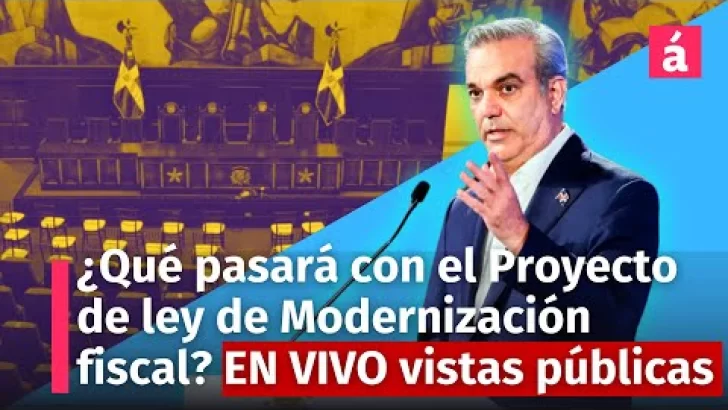 á

¿Qué pasará con el Proyecto de ley de Modernización fiscal? EN VIVO vistas públicas